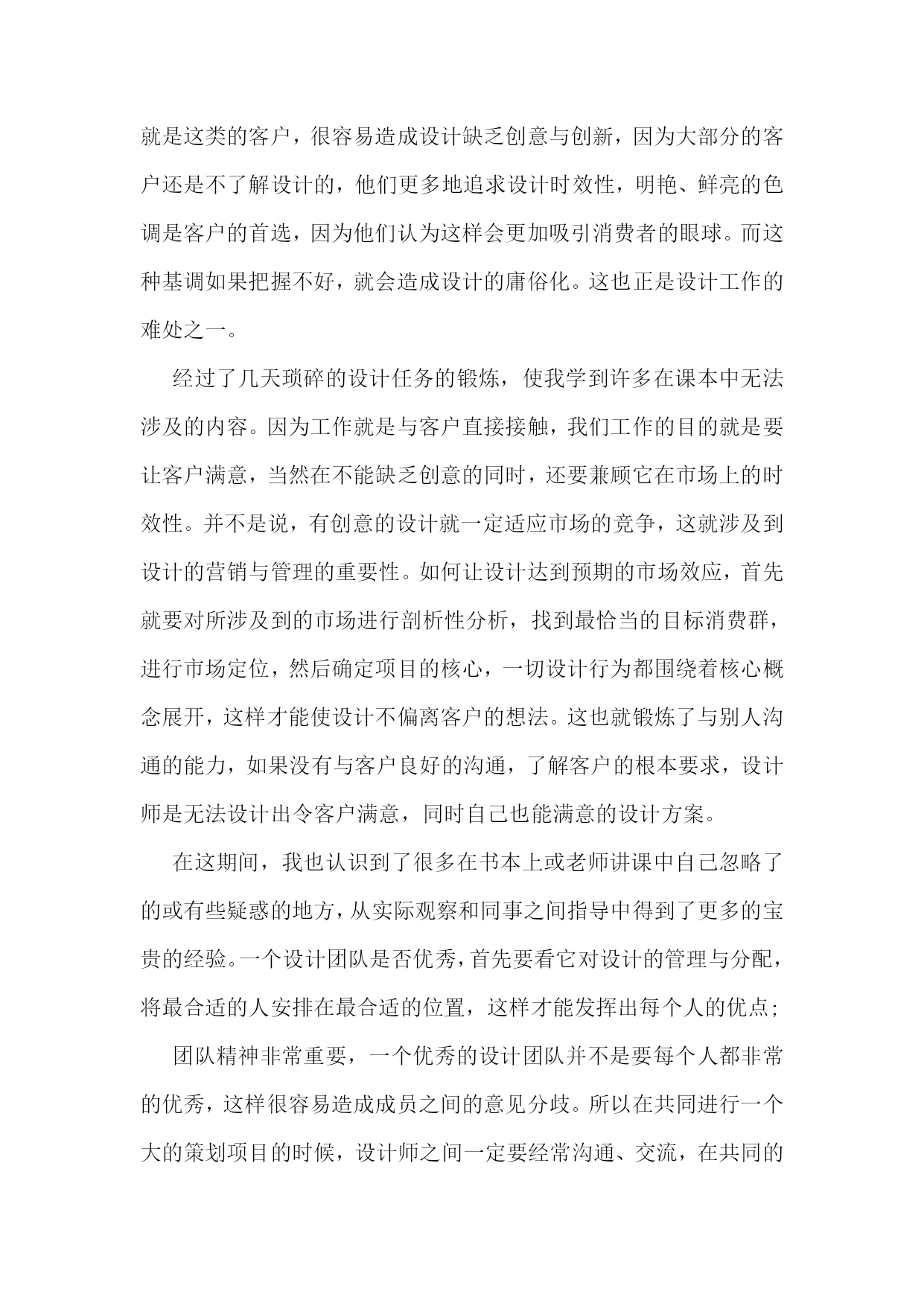 就是这类的客户，很容易造成设计缺乏创意与创新，因为大部分的客户还是不了解设计的，他们更多地追求设计时效性，明艳、鲜亮的色调是客户的首选，因为他们认为这样会更加吸引消费者的眼球。而这种基调如果把握不好，就会造成设计的庸俗化。这也正是设计工作的难处之一。

经过了几天琐碎的设计任务的锻炼，使我学到许多在课本中无法涉及的内容。因为工作就是与客户直接接触，我们工作的目的就是要让客户满意，当然在不能缺乏创意的同时，还要兼顾它在市场上的时效性。并不是说，有创意的设计就一定适应市场的竞争，这就涉及到设计的营销与管理的重要性。如何让设计达到预期的市场效应，首先就要对所涉及到的市场进行剖析性分析，找到最恰当的目标消费群，进行市场定位，然后确定项目的核心，一切设计行为都围绕着核心概念展开，这样才能使设计不偏离客户的想法。这也就锻炼了与别人沟通的能力，如果没有与客户良好的沟通，了解客户的根本要求，设计师是无法设计出令客户满意，同时自己也能满意的设计方案。

在这期间，我也认识到了很多在书本上或老师讲课中自己忽略了的或有些疑惑的地方，从实际观察和同事之间指导中得到了更多的宝贵的经验。一个设计团队是否优秀，首先要看它对设计的管理与分配，将最合适的人安排在最合适的位置，这样才能发挥出每个人的优点;

团队精神非常重要，一个优秀的设计团队并不是要每个人都非常的优秀，这样很容易造成成员之间的意见分歧。所以在共同进行一个大的策划项目的时候，设计师之间一定要经常沟通、交流，在共同的